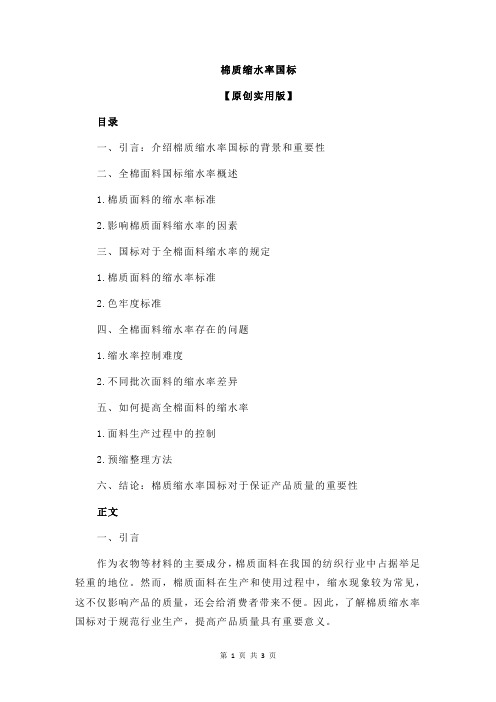 棉质缩水率国标

【原创实用版】

目录

一、引言：介绍棉质缩水率国标的背景和重要性

二、全棉面料国标缩水率概述

1.棉质面料的缩水率标准

2.影响棉质面料缩水率的因素

三、国标对于全棉面料缩水率的规定

1.棉质面料的缩水率标准

2.色牢度标准

四、全棉面料缩水率存在的问题

1.缩水率控制难度

2.不同批次面料的缩水率差异

五、如何提高全棉面料的缩水率

1.面料生产过程中的控制

2.预缩整理方法

六、结论：棉质缩水率国标对于保证产品质量的重要性

正文

一、引言

作为衣物等材料的主要成分，棉质面料在我国的纺织行业中占据举足轻重的地位。然而，棉质面料在生产和使用过程中，缩水现象较为常见，这不仅影响产品的质量，还会给消费者带来不便。因此，了解棉质缩水率国标对于规范行业生产，提高产品质量具有重要意义。

第 1 页 共 3 页